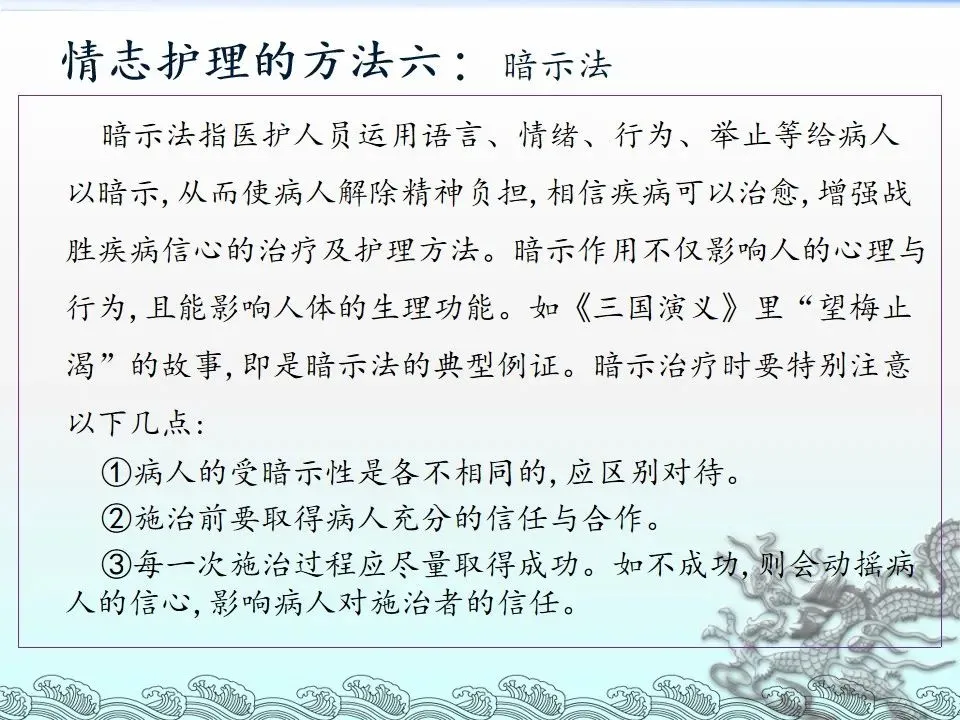 情志护理的方法六：暗示法

暗示法指医护人员运用语言、情绪、行为、举止等给病人以暗示,从而使病人解除精神负担,相信疾病可以治愈,增强战胜疾病信心的治疗及护理方法。暗示作用不仅影响人的心理与行为,且能影响人体的生理功能。如《三国演义》里“望梅止渴”的故事,即是暗示法的典型例证。暗示治疗时要特别注意以下几点:

①病人的受暗示性是各不相同的,应区别对待。

②施治前要取得病人充分的信任与合作。

③每一次施治过程应尽量取得成功。如不成功,则会动摇病人的信心,影响病人对施治者的信任。